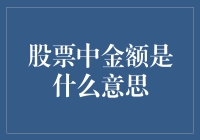 股票中金额是什么意思